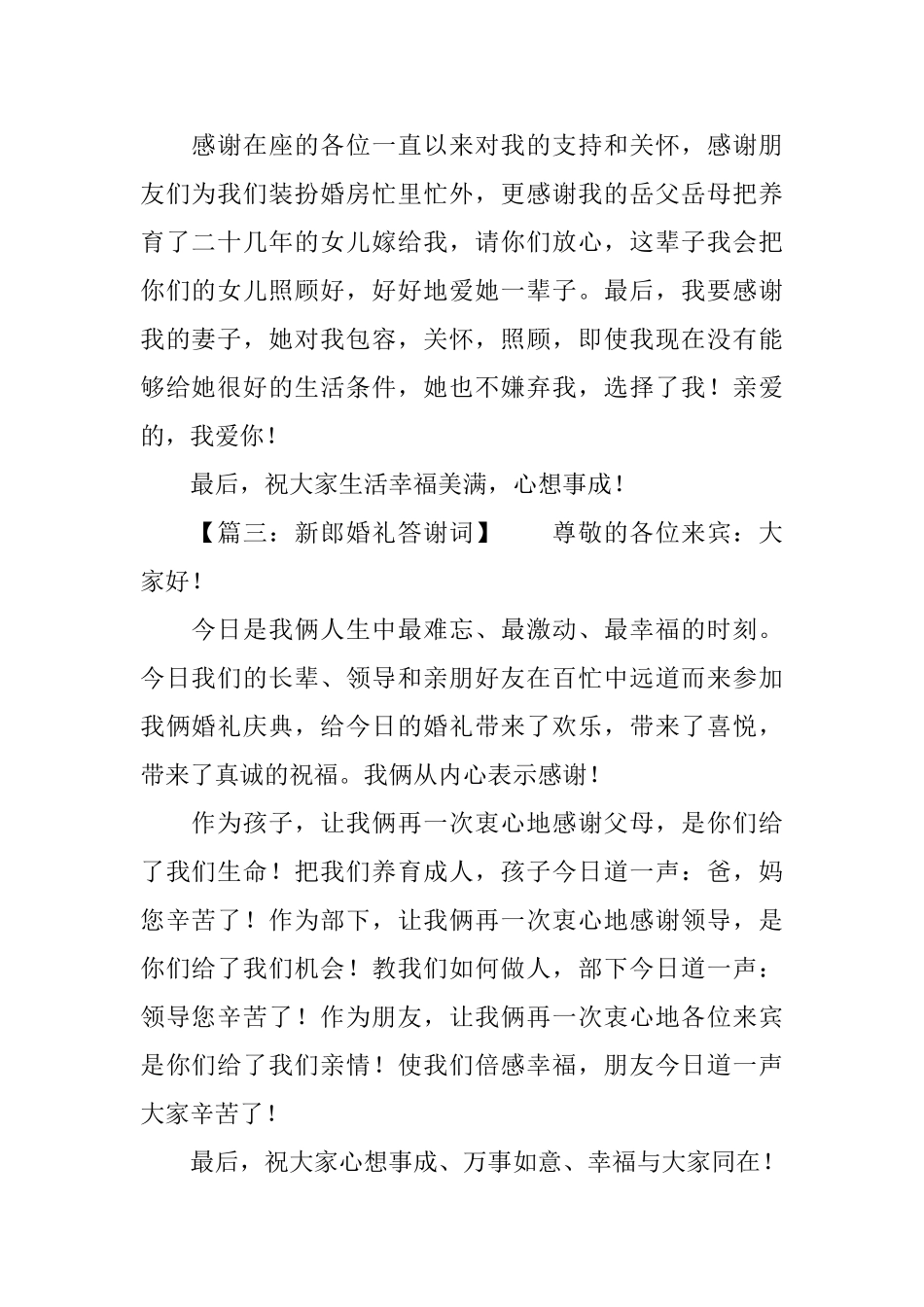 感谢在座的各位一直以来对我的支持和关怀，感谢朋友们为我们装扮婚房忙里忙外，更感谢我的岳父岳母把养育了二十几年的女儿嫁给我，请你们放心，这辈子我会把你们的女儿照顾好，好好地爱她一辈子。最后，我要感谢我的妻子，她对我包容，关怀，照顾，即使我现在没有能够给她很好的生活条件，她也不嫌弃我，选择了我！亲爱的，我爱你！

最后，祝大家生活幸福美满，心想事成！

【篇三：新郎婚礼答谢词】　　尊敬的各位来宾：大家好！

今日是我俩人生中最难忘、最激动、最幸福的时刻。今日我们的长辈、领导和亲朋好友在百忙中远道而来参加我俩婚礼庆典，给今日的婚礼带来了欢乐，带来了喜悦，带来了真诚的祝福。我俩从内心表示感谢！

作为孩子，让我俩再一次衷心地感谢父母，是你们给了我们生命！把我们养育成人，孩子今日道一声：爸，妈您辛苦了！作为部下，让我俩再一次衷心地感谢领导，是你们给了我们机会！教我们如何做人，部下今日道一声：领导您辛苦了！作为朋友，让我俩再一次衷心地各位来宾是你们给了我们亲情！使我们倍感幸福，朋友今日道一声大家辛苦了！

最后，祝大家心想事成、万事如意、幸福与大家同在！